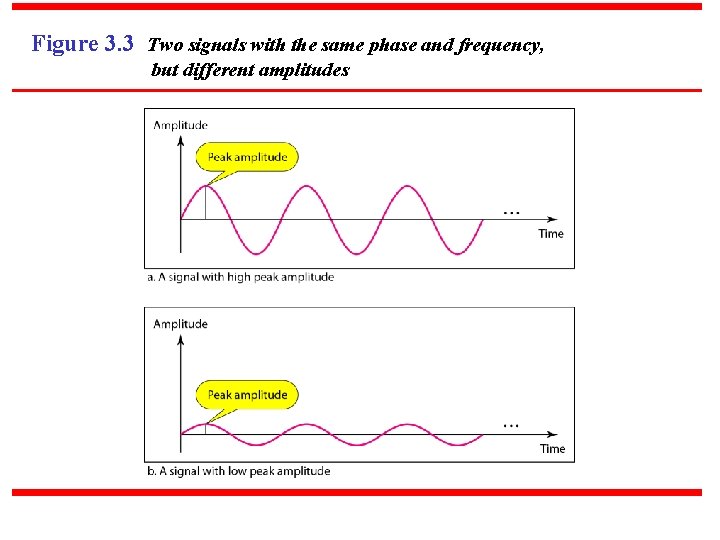 Figure 3.3 Two signals with the same phase and frequency, but different amplitudes

Amplitude

Peak amplitude

...

Time

a. A signal with high peak amplitude

Amplitude

Peak amplitude

...

Time

b. A signal with low peak amplitude